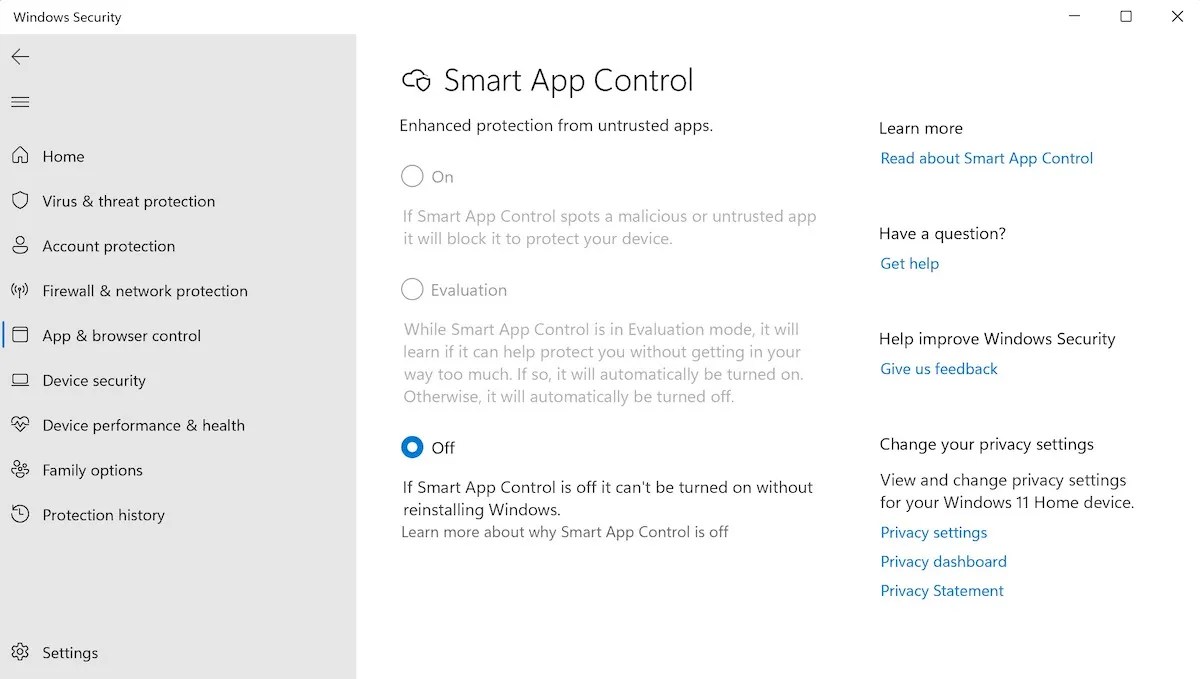 Windows Security

Home
Virus & threat protection
Account protection
Firewall & network protection
App & browser control
Device security
Device performance & health
Family options
Protection history

Settings

Smart App Control

Enhanced protection from untrusted apps.

On

If Smart App Control spots a malicious or untrusted app it will block it to protect your device.

Evaluation

While Smart App Control is in Evaluation mode, it will learn if it can help protect you without getting in your way too much. If so, it will automatically be turned on. Otherwise, it will automatically be turned off.

Off

If Smart App Control is off it can't be turned on without reinstalling Windows.
Learn more about why Smart App Control is off

Learn more
Read about Smart App Control

Have a question?
Get help

Help improve Windows Security
Give us feedback

Change your privacy settings
View and change privacy settings for your Windows 11 Home device.
Privacy settings
Privacy dashboard
Privacy Statement